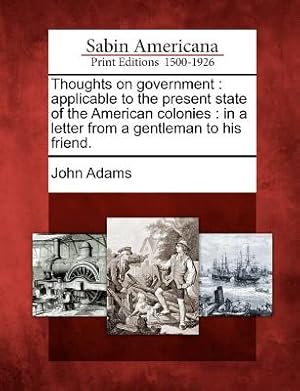 Sabin Americana
Print Editions 1500-1926

Thoughts on government : applicable to the present state of the American colonies : in a letter from a gentleman to his friend.

John Adams